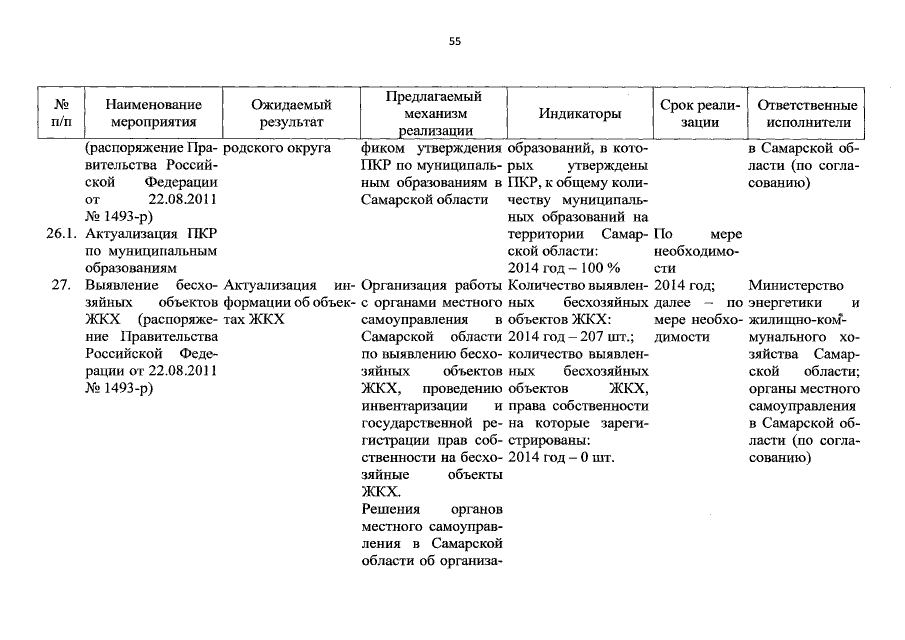 55

| № п/п | Наименование мероприятия | Ожидаемый результат | Предлагаемый механизм реализации | Индикаторы | Срок реализации | Ответственные исполнители |
|---|---|---|---|---|---|---|
| | (распоряжение Правительства Российской Федерации от 22.08.2011 № 1493-р) | родского округа | фиком утверждения ПКР по муниципальным образованиям в Самарской области | образований, в которых утверждены ПКР, к общему количеству муниципальных образований на территории Самарской области: 2014 год – 100 % | | в Самарской области (по согласованию) |
| 26.1. | Актуализация ПКР по муниципальным образованиям | | | | По мере необходимости | |
| 27. | Выявление бесхозяйных объектов ЖКХ (распоряжение Правительства Российской Федерации от 22.08.2011 № 1493-р) | Актуализация информации об объектах ЖКХ | Организация работы с органами местного самоуправления в Самарской области по выявлению бесхозяйных объектов ЖКХ, проведению инвентаризации и государственной регистрации прав собственности на бесхозяйные объекты ЖКХ. Решения органов местного самоуправления в Самарской области об организа- | Количество выявленных бесхозяйных объектов ЖКХ: 2014 год – 207 шт.; количество выявленных бесхозяйных объектов ЖКХ, права собственности на которые зарегистрированы: 2014 год – 0 шт. | 2014 год; далее – по мере необходимости | Министерство энергетики и жилищно-коммунального хозяйства Самарской области; органы местного самоуправления в Самарской области (по согласованию) |